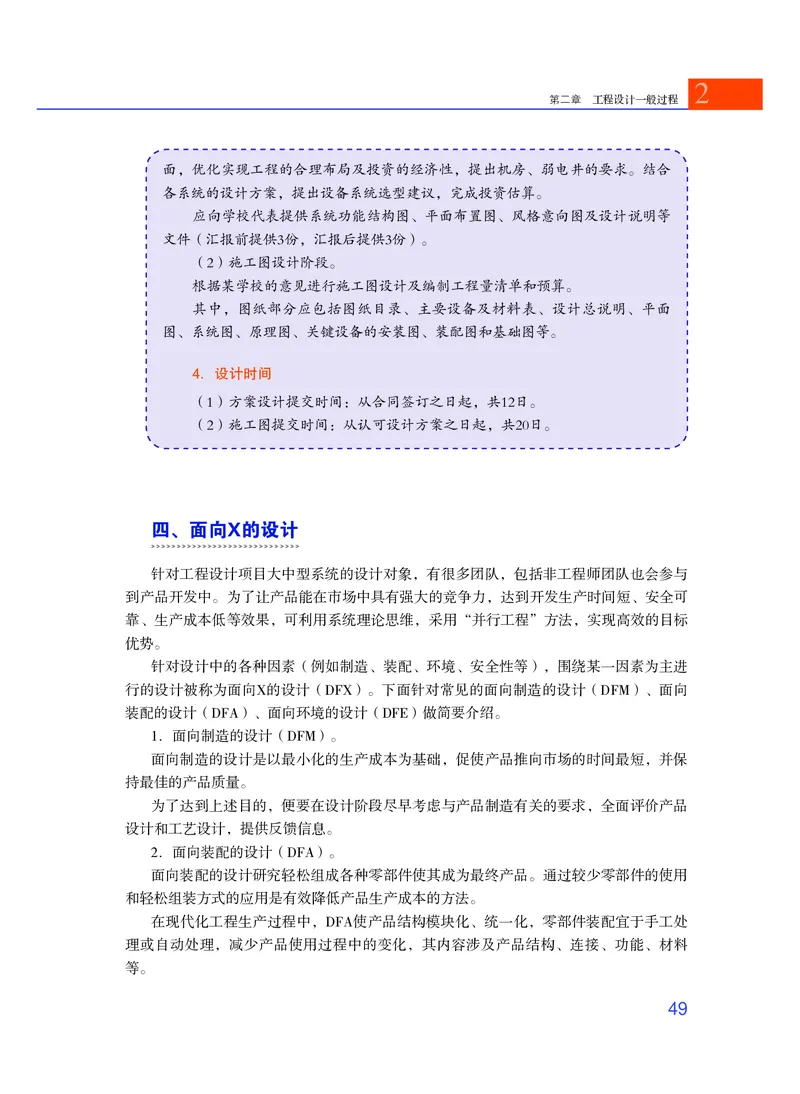 第二章　工程设计一般过程 2

面，优化实现工程的合理布局及投资的经济性，提出机房、弱电井的要求。结合各系统的设计方案，提出设备系统选型建议，完成投资估算。

应向学校代表提供系统功能结构图、平面布置图、风格意向图及设计说明等文件（汇报前提供3份，汇报后提供3份）。

（2）施工图设计阶段。

根据某学校的意见进行施工图设计及编制工程量清单和预算。

其中，图纸部分应包括图纸目录、主要设备及材料表、设计总说明、平面图、系统图、原理图、关键设备的安装图、装配图和基础图等。

4. 设计时间

（1）方案设计提交时间：从合同签订之日起，共12日。

（2）施工图提交时间：从认可设计方案之日起，共20日。

四、面向X的设计

针对工程设计项目大中型系统的设计对象，有很多团队，包括非工程师团队也会参与到产品开发中。为了让产品能在市场中具有强大的竞争力，达到开发生产时间短、安全可靠、生产成本低等效果，可利用系统理论思维，采用“并行工程”方法，实现高效的目标优势。

针对设计中的各种因素（例如制造、装配、环境、安全性等），围绕某一因素为主进行的设计被称为面向X的设计（DFX）。下面针对常见的面向制造的设计（DFM）、面向装配的设计（DFA）、面向环境的设计（DFE）做简要介绍。

1. 面向制造的设计（DFM）。

面向制造的设计是以最小化的生产成本为基础，促使产品推向市场的时间最短，并保持最佳的产品质量。

为了达到上述目的，便要在设计阶段尽早考虑与产品制造有关的要求，全面评价产品设计和工艺设计，提供反馈信息。

2. 面向装配的设计（DFA）。

面向装配的设计研究轻松组成各种零部件使其成为最终产品。通过较少零部件的使用和轻松组装方式的应用是有效降低产品生产成本的方法。

在现代化工程生产过程中，DFA使产品结构模块化、统一化，零部件装配宜于手工处理或自动处理，减少产品使用过程中的变化，其内容涉及产品结构、连接、功能、材料等。

49